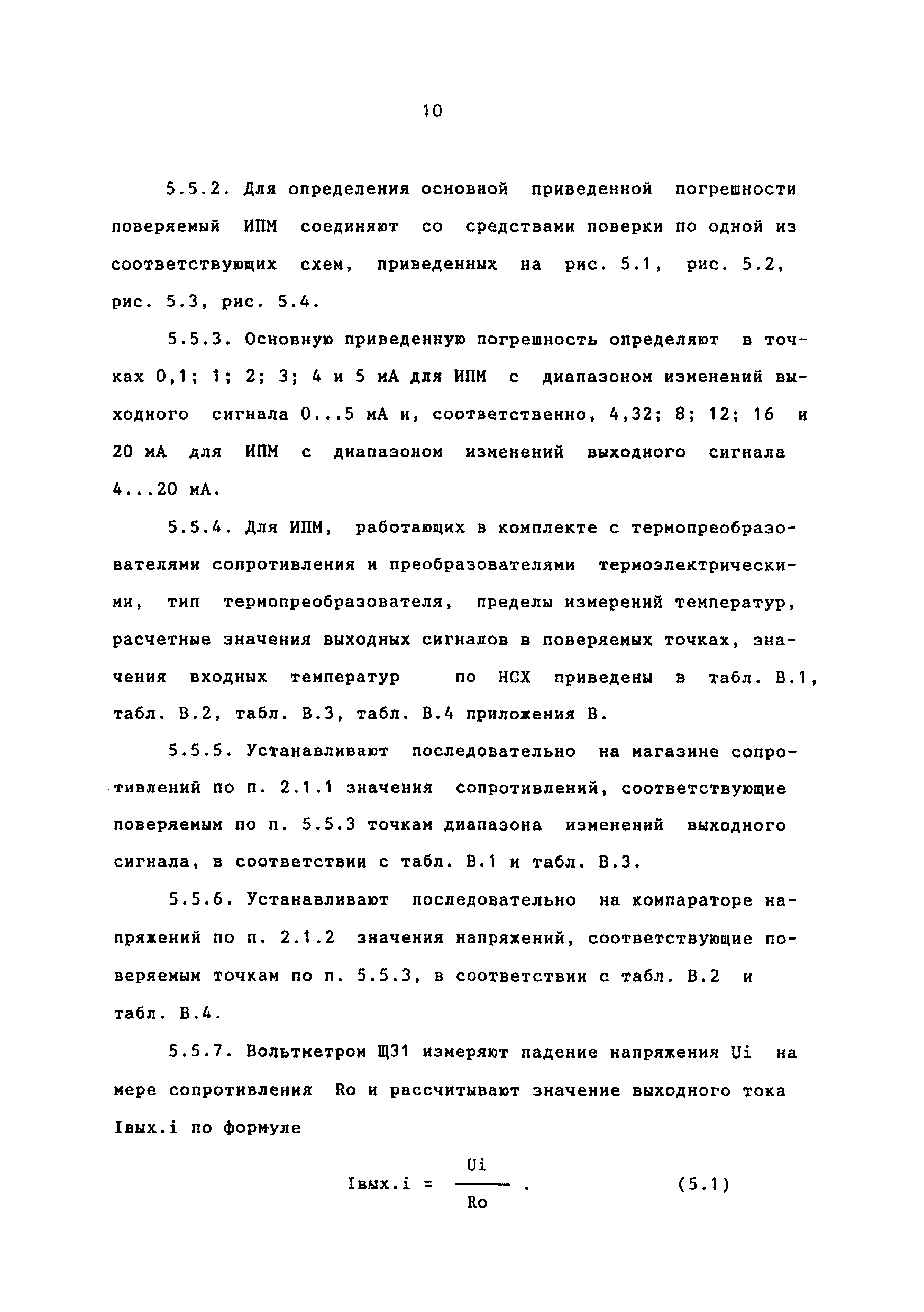 10

5.5.2. Для определения основной приведенной погрешности поверяемый ИПМ соединяют со средствами поверки по одной из соответствующих схем, приведенных на рис. 5.1, рис. 5.2, рис. 5.3, рис. 5.4.

5.5.3. Основную приведенную погрешность определяют в точках 0,1; 1; 2; 3; 4 и 5 мА для ИПМ с диапазоном изменений выходного сигнала 0...5 мА и, соответственно, 4,32; 8; 12; 16 и 20 мА для ИПМ с диапазоном изменений выходного сигнала 4...20 мА.

5.5.4. Для ИПМ, работающих в комплекте с термопреобразователями сопротивления и преобразователями термоэлектрическими, тип термопреобразователя, пределы измерений температур, расчетные значения выходных сигналов в поверяемых точках, значения входных температур по НСХ приведены в табл. В.1, табл. В.2, табл. В.3, табл. В.4 приложения В.

5.5.5. Устанавливают последовательно на магазине сопротивлений по п. 2.1.1 значения сопротивлений, соответствующие поверяемым по п. 5.5.3 точкам диапазона изменений выходного сигнала, в соответствии с табл. В.1 и табл. В.3.

5.5.6. Устанавливают последовательно на компараторе напряжений по п. 2.1.2 значения напряжений, соответствующие поверяемым точкам по п. 5.5.3, в соответствии с табл. В.2 и табл. В.4.

5.5.7. Вольтметром Щ31 измеряют падение напряжения Ui на мере сопротивления Ro и рассчитывают значение выходного тока Iвых.i по формуле

$Iвых.i = \frac{Ui}{Ro}$ . (5.1)